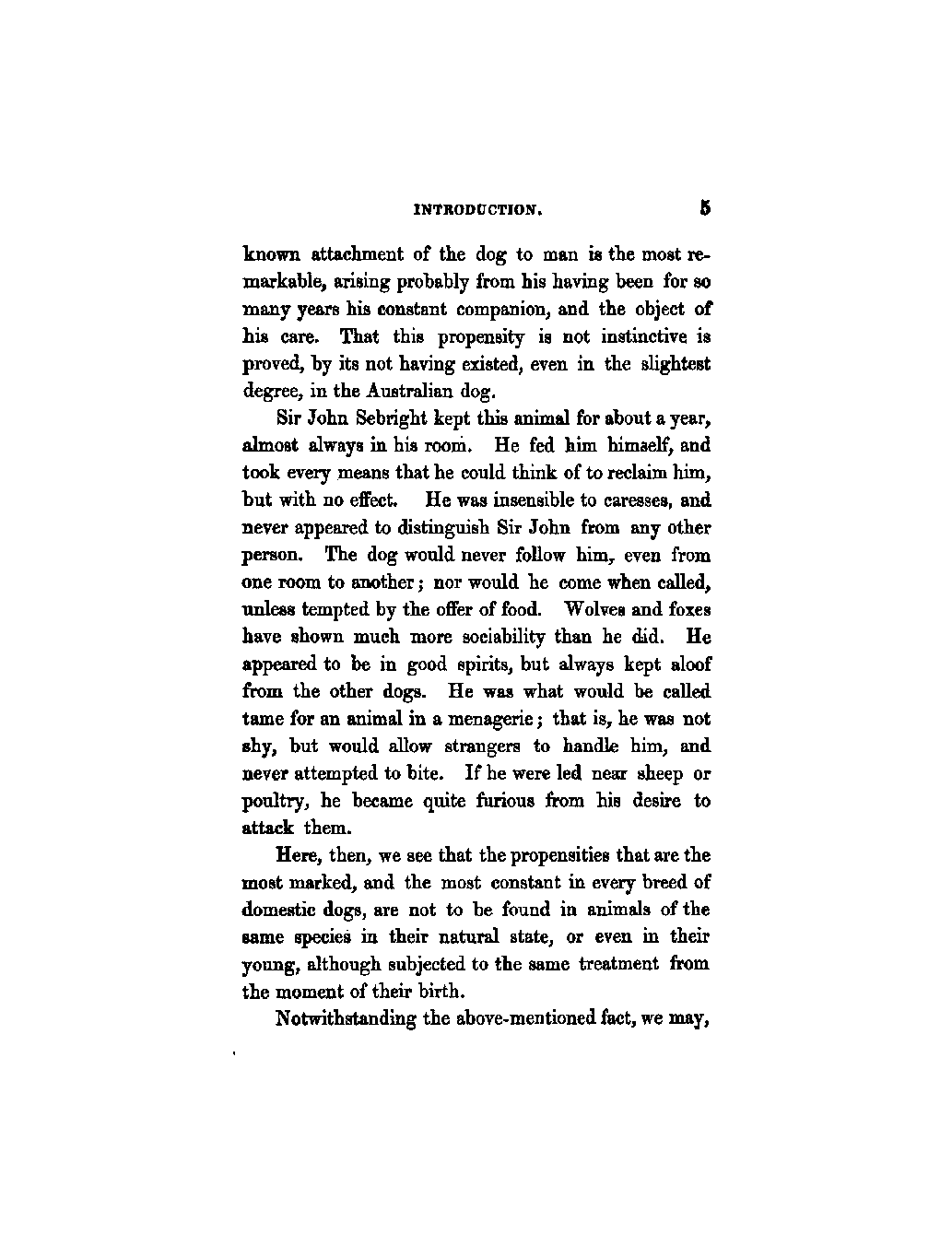 INTRODUCTION. 5

known attachment of the dog to man is the most remarkable, arising probably from his having been for so many years his constant companion, and the object of his care. That this propensity is not instinctive is proved, by its not having existed, even in the slightest degree, in the Australian dog.

Sir John Sebright kept this animal for about a year, almost always in his room. He fed him himself, and took every means that he could think of to reclaim him, but with no effect. He was insensible to caresses, and never appeared to distinguish Sir John from any other person. The dog would never follow him, even from one room to another; nor would he come when called, unless tempted by the offer of food. Wolves and foxes have shown much more sociability than he did. He appeared to be in good spirits, but always kept aloof from the other dogs. He was what would be called tame for an animal in a menagerie; that is, he was not shy, but would allow strangers to handle him, and never attempted to bite. If he were led near sheep or poultry, he became quite furious from his desire to attack them.

Here, then, we see that the propensities that are the most marked, and the most constant in every breed of domestic dogs, are not to be found in animals of the same species in their natural state, or even in their young, although subjected to the same treatment from the moment of their birth.

Notwithstanding the above-mentioned fact, we may,